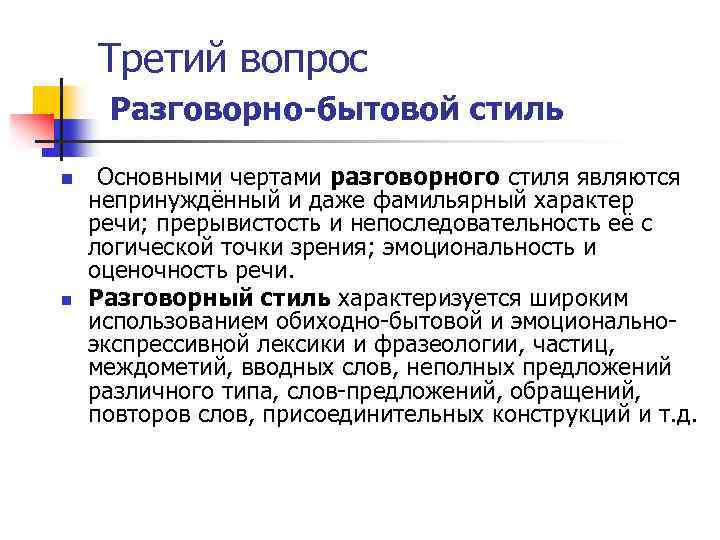 Третий вопрос

Разговорно-бытовой стиль

Основными чертами разговорного стиля являются непринуждённый и даже фамильярный характер речи; прерывистость и непоследовательность её с логической точки зрения; эмоциональность и оценочность речи.

Разговорный стиль характеризуется широким использованием обиходно-бытовой и эмоционально-экспрессивной лексики и фразеологии, частиц, междометий, вводных слов, неполных предложений различного типа, слов-предложений, обращений, повторов слов, присоединительных конструкций и т.д.